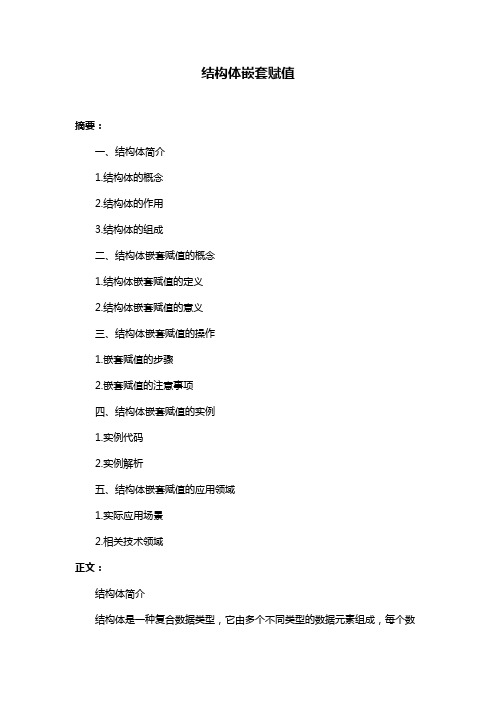 结构体嵌套赋值

摘要：

一、结构体简介

1.结构体的概念

2.结构体的作用

3.结构体的组成

二、结构体嵌套赋值的概念

1.结构体嵌套赋值的定义

2.结构体嵌套赋值的意义

三、结构体嵌套赋值的操作

1.嵌套赋值的步骤

2.嵌套赋值的注意事项

四、结构体嵌套赋值的实例

1.实例代码

2.实例解析

五、结构体嵌套赋值的应用领域

1.实际应用场景

2.相关技术领域

正文：

结构体简介

结构体是一种复合数据类型，它由多个不同类型的数据元素组成，每个数